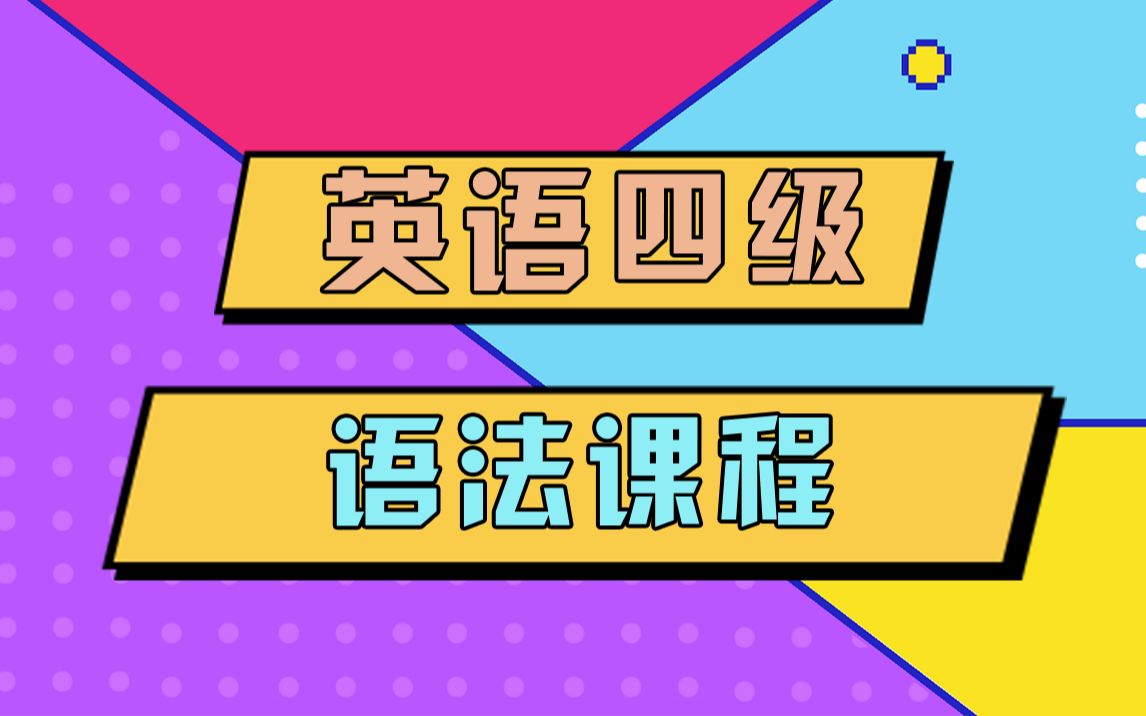 英语四级

语法课程